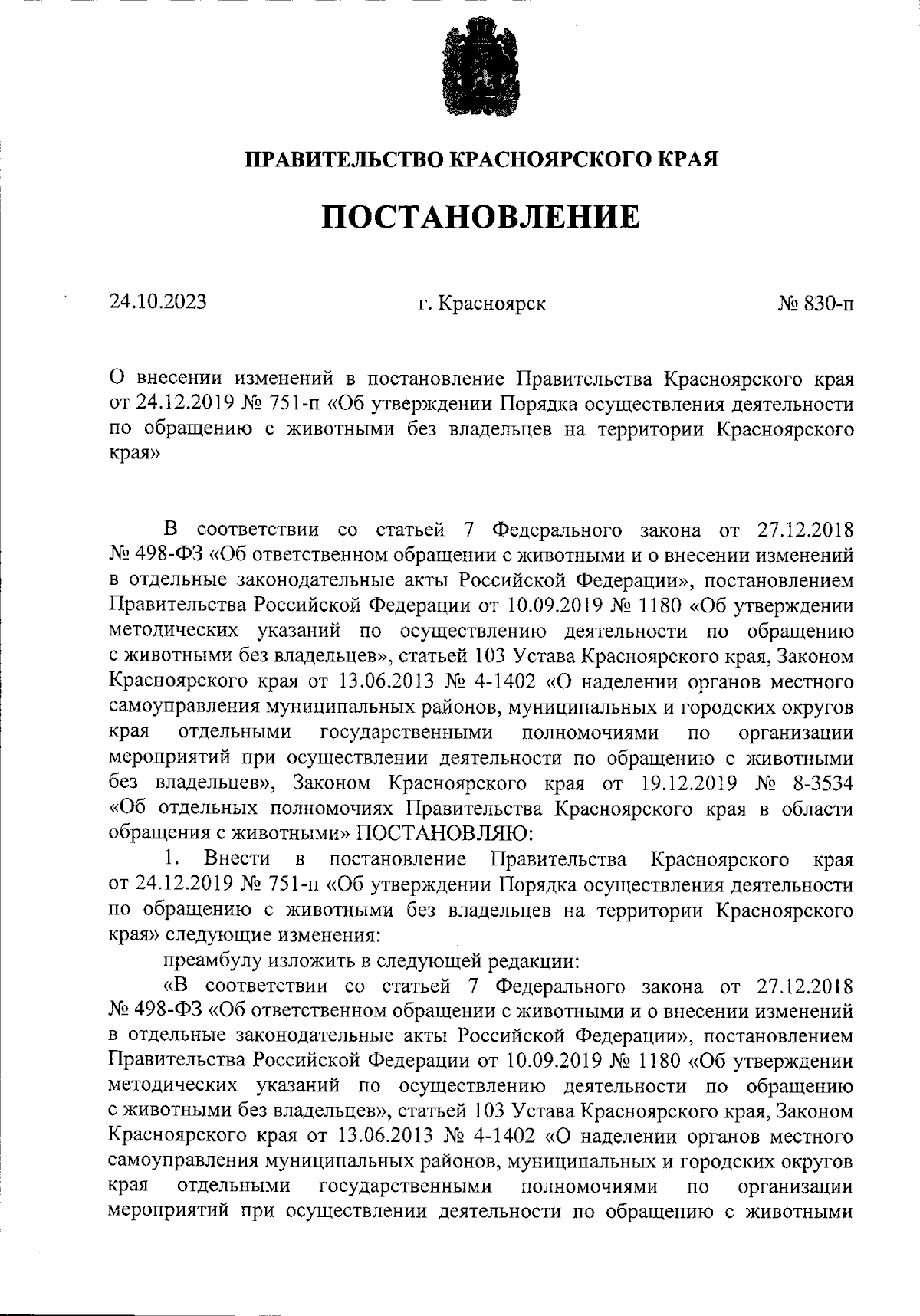 ПРАВИТЕЛЬСТВО КРАСНОЯРСКОГО КРАЯ

ПОСТАНОВЛЕНИЕ

24.10.2023 г. Красноярск № 830-п

О внесении изменений в постановление Правительства Красноярского края от 24.12.2019 № 751-п «Об утверждении Порядка осуществления деятельности по обращению с животными без владельцев на территории Красноярского края»

В соответствии со статьей 7 Федерального закона от 27.12.2018 № 498-ФЗ «Об ответственном обращении с животными и о внесении изменений в отдельные законодательные акты Российской Федерации», постановлением Правительства Российской Федерации от 10.09.2019 № 1180 «Об утверждении методических указаний по осуществлению деятельности по обращению с животными без владельцев», статьей 103 Устава Красноярского края, Законом Красноярского края от 13.06.2013 № 4-1402 «О наделении органов местного самоуправления муниципальных районов, муниципальных и городских округов края отдельными государственными полномочиями по организации мероприятий при осуществлении деятельности по обращению с животными без владельцев», Законом Красноярского края от 19.12.2019 № 8-3534 «Об отдельных полномочиях Правительства Красноярского края в области обращения с животными» ПОСТАНОВЛЯЮ:

1. Внести в постановление Правительства Красноярского края от 24.12.2019 № 751-п «Об утверждении Порядка осуществления деятельности по обращению с животными без владельцев на территории Красноярского края» следующие изменения:

преамбулу изложить в следующей редакции:

«В соответствии со статьей 7 Федерального закона от 27.12.2018 № 498-ФЗ «Об ответственном обращении с животными и о внесении изменений в отдельные законодательные акты Российской Федерации», постановлением Правительства Российской Федерации от 10.09.2019 № 1180 «Об утверждении методических указаний по осуществлению деятельности по обращению с животными без владельцев», статьей 103 Устава Красноярского края, Законом Красноярского края от 13.06.2013 № 4-1402 «О наделении органов местного самоуправления муниципальных районов, муниципальных и городских округов края отдельными государственными полномочиями по организации мероприятий при осуществлении деятельности по обращению с животными